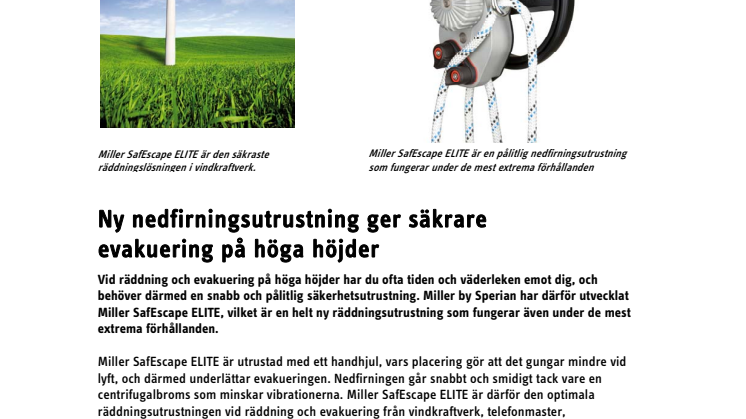 Miller SafEscape ELITE är den säkraste räddningslösningen i vindkraftverk.

Miller SafEscape ELITE är en pålitlig nedfirningsutrustning som fungerar under de mest extrema förhållanden

Ny nedfirningsutrustning ger säkrare evakuering på höga höjder

Vid räddning och evakuering på höga höjder har du ofta tiden och väderleken emot dig, och behöver därmed en snabb och pålitlig säkerhetsutrustning. Miller by Sperian har därför utvecklat Miller SafEscape ELITE, vilket är en helt ny räddningsutrustning som fungerar även under de mest extrema förhållanden.

Miller SafEscape ELITE är utrustad med ett handhjul, vars placering gör att det gungar mindre vid lyft, och därmed underlättar evakueringen. Nedfirningen går snabbt och smidigt tack vare en centrifugalbroms som minskar vibrationerna. Miller SafEscape ELITE är därför den optimala räddningsutrustningen vid räddning och evakuering från vindkraftverk, telefonmaster,